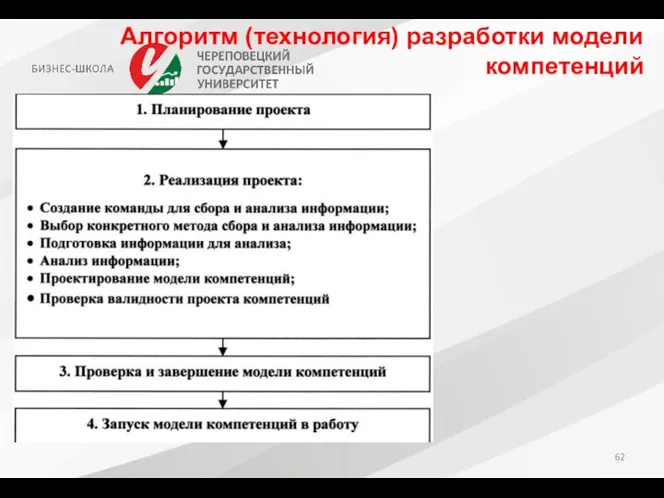 Алгоритм (технология) разработки модели компетенций

БИЗНЕС-ШКОЛА

ЧЕРЕПОВЕЦКИЙ ГОСУДАРСТВЕННЫЙ УНИВЕРСИТЕТ

1. Планирование проекта

2. Реализация проекта:

• Создание команды для сбора и анализа информации;
• Выбор конкретного метода сбора и анализа информации;
• Подготовка информации для анализа;
• Анализ информации;
• Проектирование модели компетенций;
• Проверка валидности проекта компетенций

3. Проверка и завершение модели компетенций

4. Запуск модели компетенций в работу

62